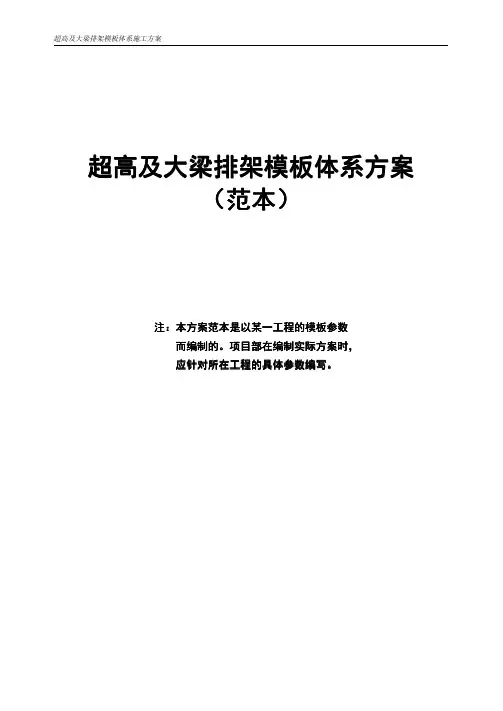 超高及大梁排架模板体系施工方案

超高及大梁排架模板体系方案
（范本）

注：本方案范本是以某一工程的模板参数而编制的。项目部在编制实际方案时，应针对所在工程的具体参数编写。